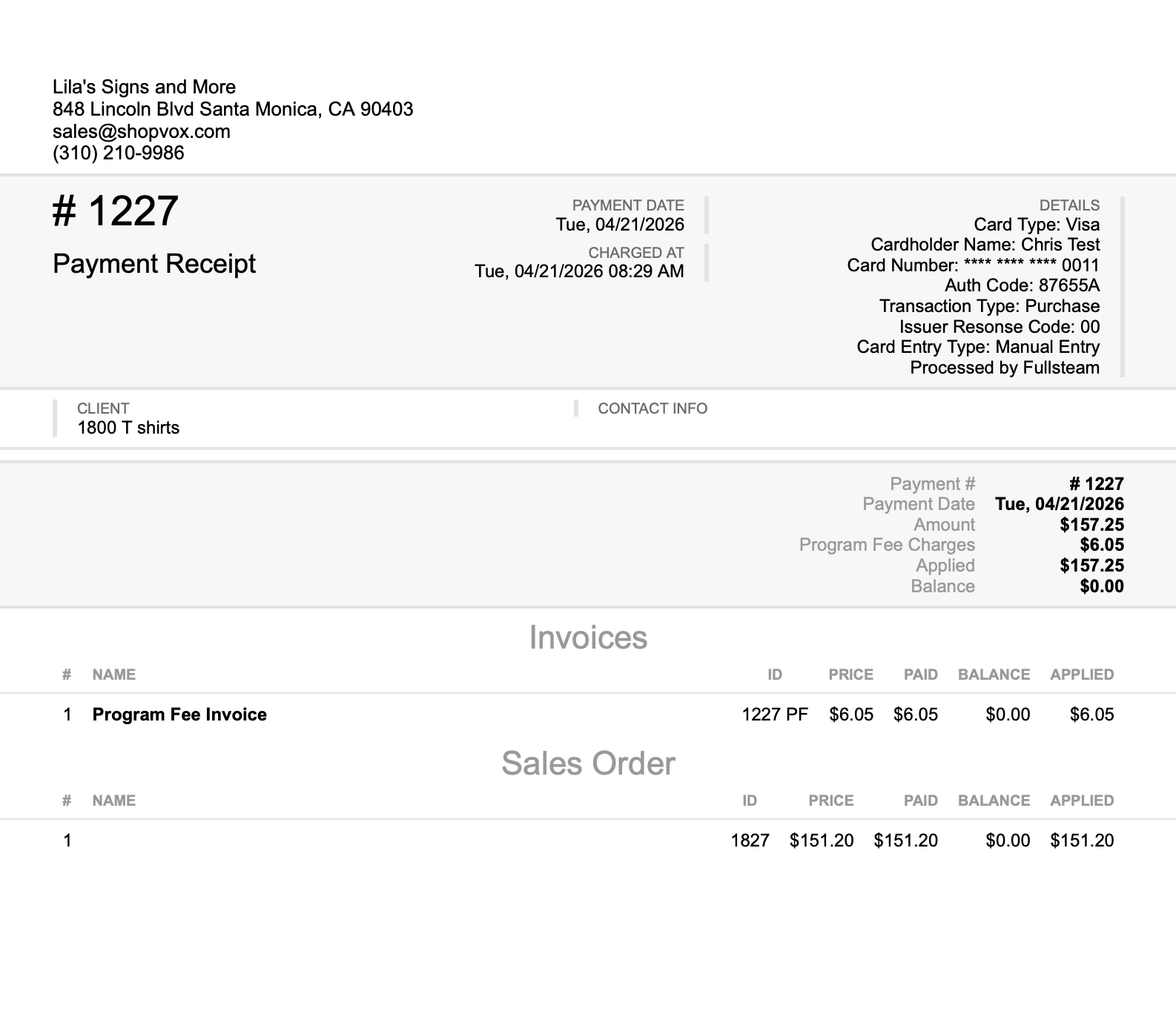 Lila's Signs and More
848 Lincoln Blvd Santa Monica, CA 90403
sales@shopvox.com
(310) 210-9986

# 1227

Payment Receipt

PAYMENT DATE
Tue, 04/21/2026

CHARGED AT
Tue, 04/21/2026 08:29 AM

DETAILS
Card Type: Visa
Cardholder Name: Chris Test
Card Number: **** **** **** 0011
Auth Code: 87655A
Transaction Type: Purchase
Issuer Resonse Code: 00
Card Entry Type: Manual Entry
Processed by Fullsteam

CLIENT
1800 T shirts

CONTACT INFO

Payment # # 1227
Payment Date Tue, 04/21/2026
Amount $157.25
Program Fee Charges $6.05
Applied $157.25
Balance $0.00

Invoices

| # | NAME | ID | PRICE | PAID | BALANCE | APPLIED |
|---|---|---|---|---|---|---|
| 1 | Program Fee Invoice | 1227 PF | $6.05 | $6.05 | $0.00 | $6.05 |

Sales Order

| # | NAME | ID | PRICE | PAID | BALANCE | APPLIED |
|---|---|---|---|---|---|---|
| 1 | | 1827 | $151.20 | $151.20 | $0.00 | $151.20 |